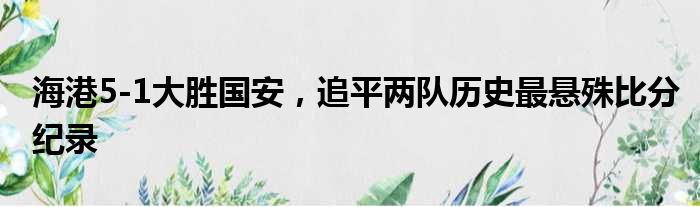 海港5-1大胜国安，追平两队历史最悬殊比分纪录